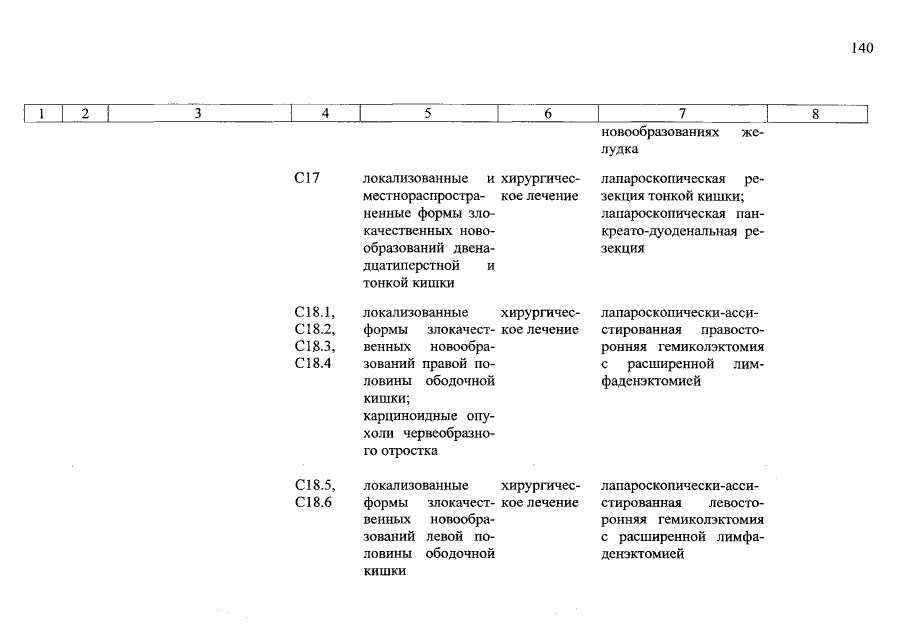 140

| 1 | 2 | 3 | 4 | 5 | 6 | 7 | 8 |
|---|---|---|---|---|---|---|---|
| | | | | | | новообразованиях желудка | |
| | | | C17 | локализованные и местнораспространенные формы злокачественных новообразований двенадцатиперстной и тонкой кишки | хирургическое лечение | лапароскопическая резекция тонкой кишки; лапароскопическая панкреато-дуоденальная резекция | |
| | | | C18.1, C18.2, C18.3, C18.4 | локализованные формы злокачественных новообразований правой половины ободочной кишки; карциноидные опухоли червеобразного отростка | хирургическое лечение | лапароскопически-ассистированная правосторонняя гемиколэктомия с расширенной лимфаденэктомией | |
| | | | C18.5, C18.6 | локализованные формы злокачественных новообразований левой половины ободочной кишки | хирургическое лечение | лапароскопически-ассистированная левосторонняя гемиколэктомия с расширенной лимфаденэктомией | |